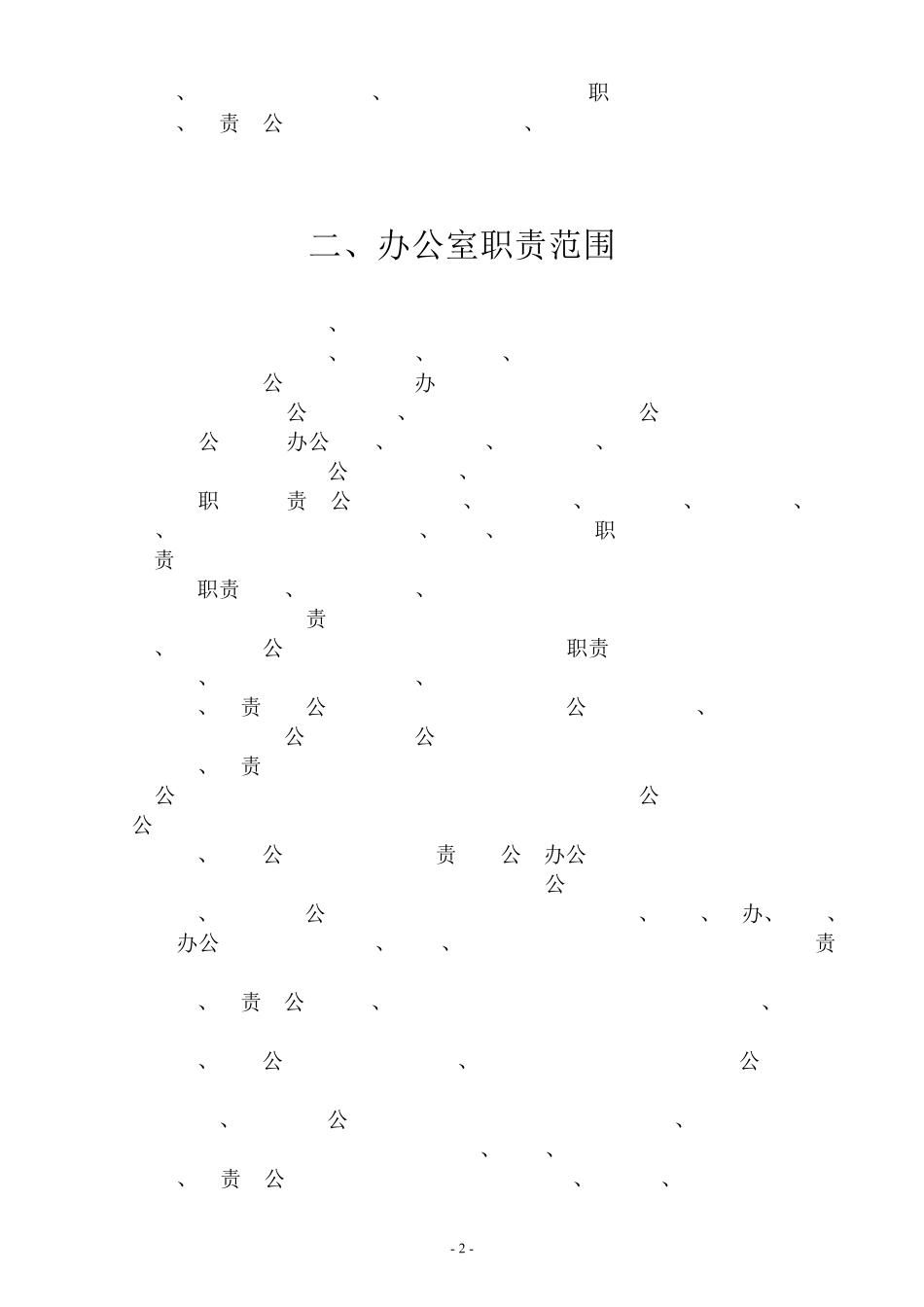 、 、 职
、 责 公 、

二、办公室职责范围

、
、 、 、
公 办
公 、 公
公 办公 、 、 、
公 、
职 责 公 、 、 、 、
、 、 、 职
责
职责 、 、
责
、 公 职责
、 、
、 责 公 公 、
公 公
、 责
公 公
公
、 公 责 公 办公
公
、 公 、 、 办、 、
办公 、 、 责

、 责 公 、 、

、 公 、 公

、 公 、
、 、
、 责 公 、 、

- 2 -